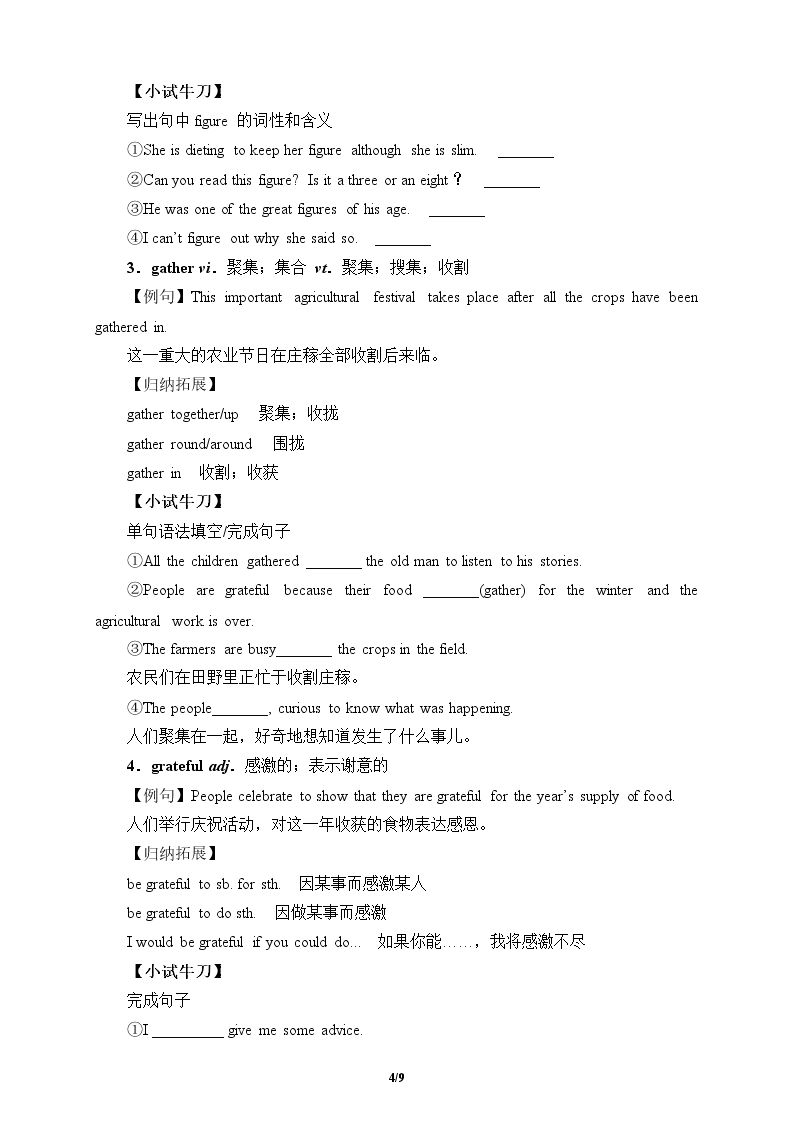 【小试牛刀】

写出句中figure的词性和含义

①She is dieting to keep her figure although she is slim. ____

②Can you read this figure? Is it a three or an eight？ ____

③He was one of the great figures of his age. ____

④I can't figure out why she said so. ____

3．gather vi．聚集；集合 vt．聚集；搜集；收割

【例句】This important agricultural festival takes place after all the crops have been gathered in.

这一重大的农业节日在庄稼全部收割后来临。

【归纳拓展】

gather together/up 聚集；收拢

gather round/around 围拢

gather in 收割；收获

【小试牛刀】

单句语法填空/完成句子

①All the children gathered ____ the old man to listen to his stories.

②People are grateful because their food ____(gather) for the winter and the agricultural work is over.

③The farmers are busy____ the crops in the field.

农民们在田野里正忙于收割庄稼。

④The people____, curious to know what was happening.

人们聚集在一起，好奇地想知道发生了什么事儿。

4．grateful adj．感激的；表示谢意的

【例句】People celebrate to show that they are grateful for the year's supply of food.

人们举行庆祝活动，对这一年收获的食物表达感恩。

【归纳拓展】

be grateful to sb. for sth. 因某事而感激某人

be grateful to do sth. 因做某事而感激

I would be grateful if you could do... 如果你能……，我将感激不尽

【小试牛刀】

完成句子

①I ____ give me some advice.

4/9